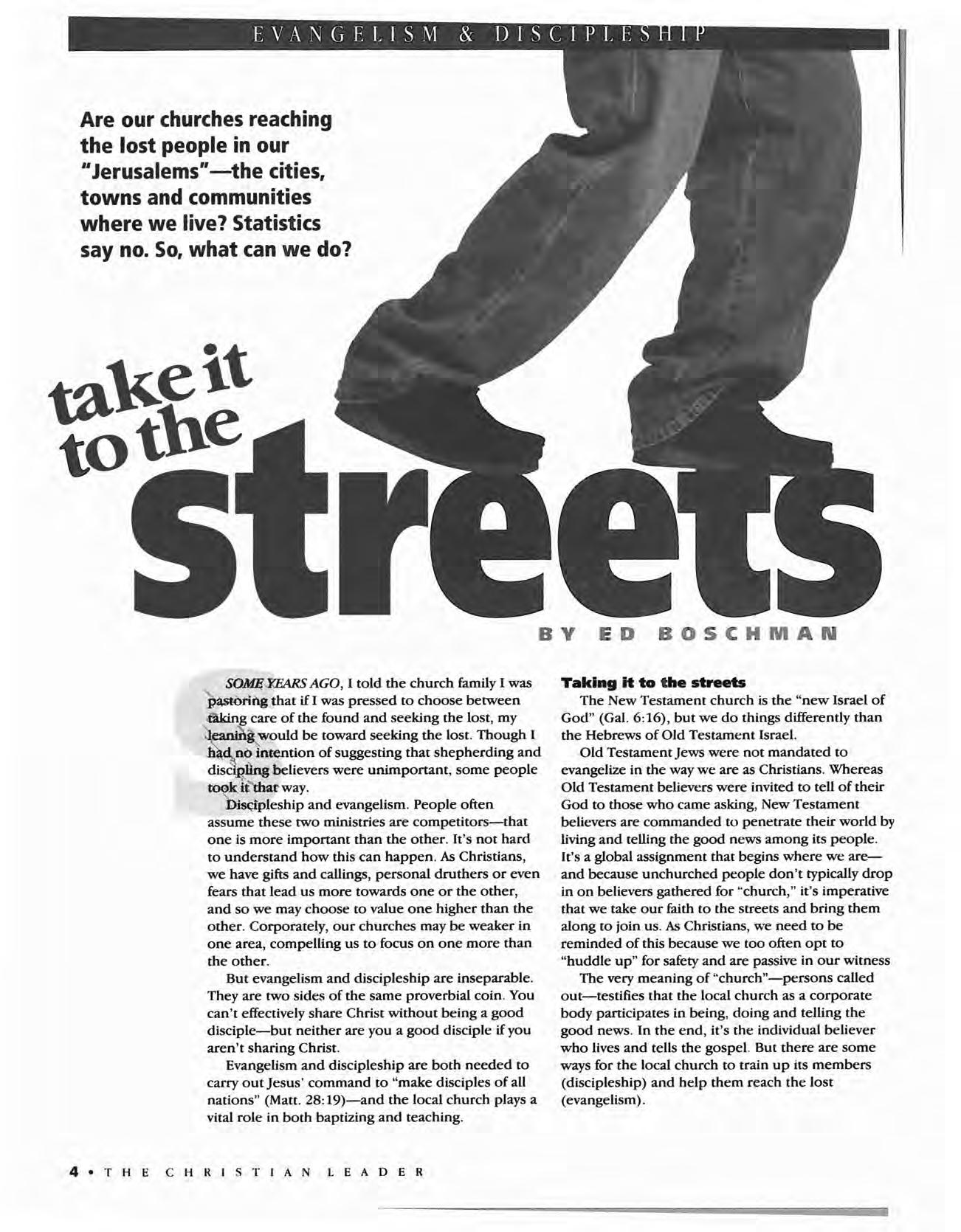 EVANGELISM & DISCIPLESHIP

Are our churches reaching the lost people in our "Jerusalems"—the cities, towns and communities where we live? Statistics say no. So, what can we do?

take it to the streets

BY ED BOSCHMAN

SOME YEARS AGO, I told the church family I was pastoring that if I was pressed to choose between taking care of the found and seeking the lost, my leaning would be toward seeking the lost. Though I had no intention of suggesting that shepherding and discipling believers were unimportant, some people took it that way.

Discipleship and evangelism. People often assume these two ministries are competitors—that one is more important than the other. It's not hard to understand how this can happen. As Christians, we have gifts and callings, personal druthers or even fears that lead us more towards one or the other, and so we may choose to value one higher than the other. Corporately, our churches may be weaker in one area, compelling us to focus on one more than the other.

But evangelism and discipleship are inseparable. They are two sides of the same proverbial coin. You can't effectively share Christ without being a good disciple—but neither are you a good disciple if you aren't sharing Christ.

Evangelism and discipleship are both needed to carry out Jesus' command to "make disciples of all nations" (Matt. 28:19)—and the local church plays a vital role in both baptizing and teaching.

Taking it to the streets

The New Testament church is the "new Israel of God" (Gal. 6:16), but we do things differently than the Hebrews of Old Testament Israel.

Old Testament Jews were not mandated to evangelize in the way we are as Christians. Whereas Old Testament believers were invited to tell of their God to those who came asking, New Testament believers are commanded to penetrate their world by living and telling the good news among its people. It's a global assignment that begins where we are—and because unchurched people don't typically drop in on believers gathered for "church," it's imperative that we take our faith to the streets and bring them along to join us. As Christians, we need to be reminded of this because we too often opt to "huddle up" for safety and are passive in our witness

The very meaning of "church"—persons called out—testifies that the local church as a corporate body participates in being, doing and telling the good news. In the end, it's the individual believer who lives and tells the gospel. But there are some ways for the local church to train up its members (discipleship) and help them reach the lost (evangelism).

4 • THE CHRISTIAN LEADER